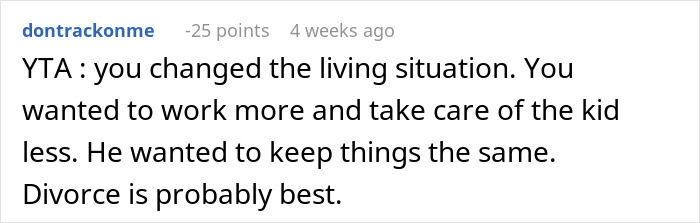 dontrackonme -25 points 4 weeks ago

YTA : you changed the living situation. You wanted to work more and take care of the kid less. He wanted to keep things the same. Divorce is probably best.